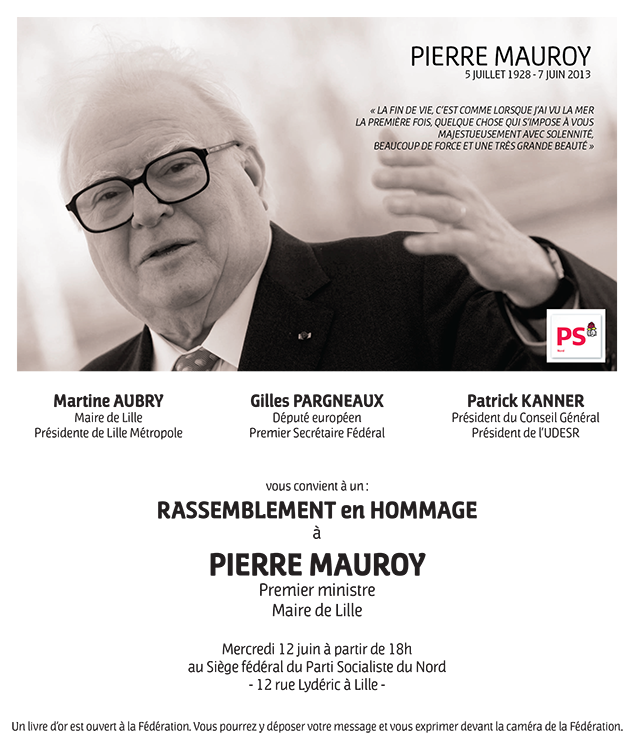 PIERRE MAUROY
5 JUILLET 1928 - 7 JUIN 2013

« LA FIN DE VIE, C'EST COMME LORSQUE J'AI VU LA MER LA PREMIÈRE FOIS, QUELQUE CHOSE QUI S'IMPOSE À VOUS MAJESTUEUSEMENT AVEC SOLENNITÉ, BEAUCOUP DE FORCE ET UNE TRÈS GRANDE BEAUTÉ »

PS
Nord

Martine AUBRY
Maire de Lille
Présidente de Lille Métropole

Gilles PARGNEAUX
Député européen
Premier Secrétaire Fédéral

Patrick KANNER
Président du Conseil Général
Président de l'UDESR

vous convient à un :
RASSEMBLEMENT en HOMMAGE
à
PIERRE MAUROY
Premier ministre
Maire de Lille

Mercredi 12 juin à partir de 18h
au Siège fédéral du Parti Socialiste du Nord
- 12 rue Lydéric à Lille -

Un livre d'or est ouvert à la Fédération. Vous pourrez y déposer votre message et vous exprimer devant la caméra de la Fédération.